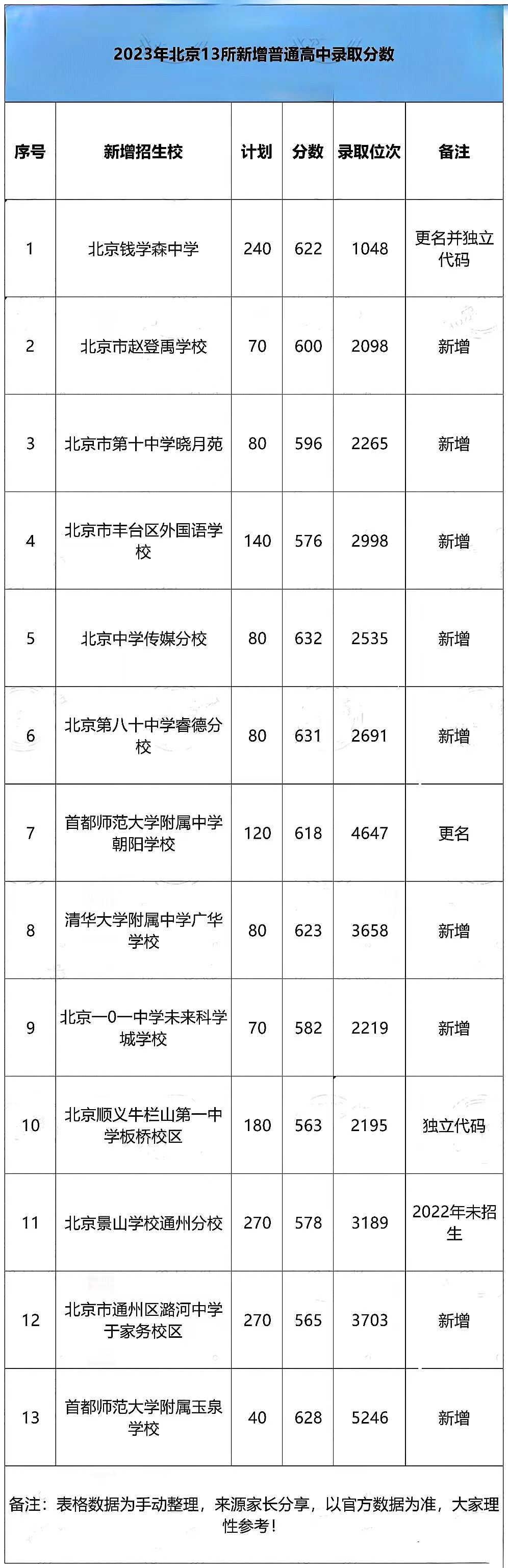 2023年北京13所新增普通高中录取分数

| 序号 | 新增招生校 | 计划 | 分数 | 录取位次 | 备注 |
|---|---|---|---|---|---|
| 1 | 北京钱学森中学 | 240 | 622 | 1048 | 更名并独立代码 |
| 2 | 北京市赵登禹学校 | 70 | 600 | 2098 | 新增 |
| 3 | 北京市第十中学晓月苑 | 80 | 596 | 2265 | 新增 |
| 4 | 北京市丰台区外国语学校 | 140 | 576 | 2998 | 新增 |
| 5 | 北京中学传媒分校 | 80 | 632 | 2535 | 新增 |
| 6 | 北京第八十中学睿德分校 | 80 | 631 | 2691 | 新增 |
| 7 | 首都师范大学附属中学朝阳学校 | 120 | 618 | 4647 | 更名 |
| 8 | 清华大学附属中学广华学校 | 80 | 623 | 3658 | 新增 |
| 9 | 北京一0一中学未来科学城学校 | 70 | 582 | 2219 | 新增 |
| 10 | 北京顺义牛栏山第一中学板桥校区 | 180 | 563 | 2195 | 独立代码 |
| 11 | 北京景山学校通州分校 | 270 | 578 | 3189 | 2022年未招生 |
| 12 | 北京市通州区潞河中学于家务校区 | 270 | 565 | 3703 | 新增 |
| 13 | 首都师范大学附属玉泉学校 | 40 | 628 | 5246 | 新增 |

备注：表格数据为手动整理，来源家长分享，以官方数据为准，大家理性参考！